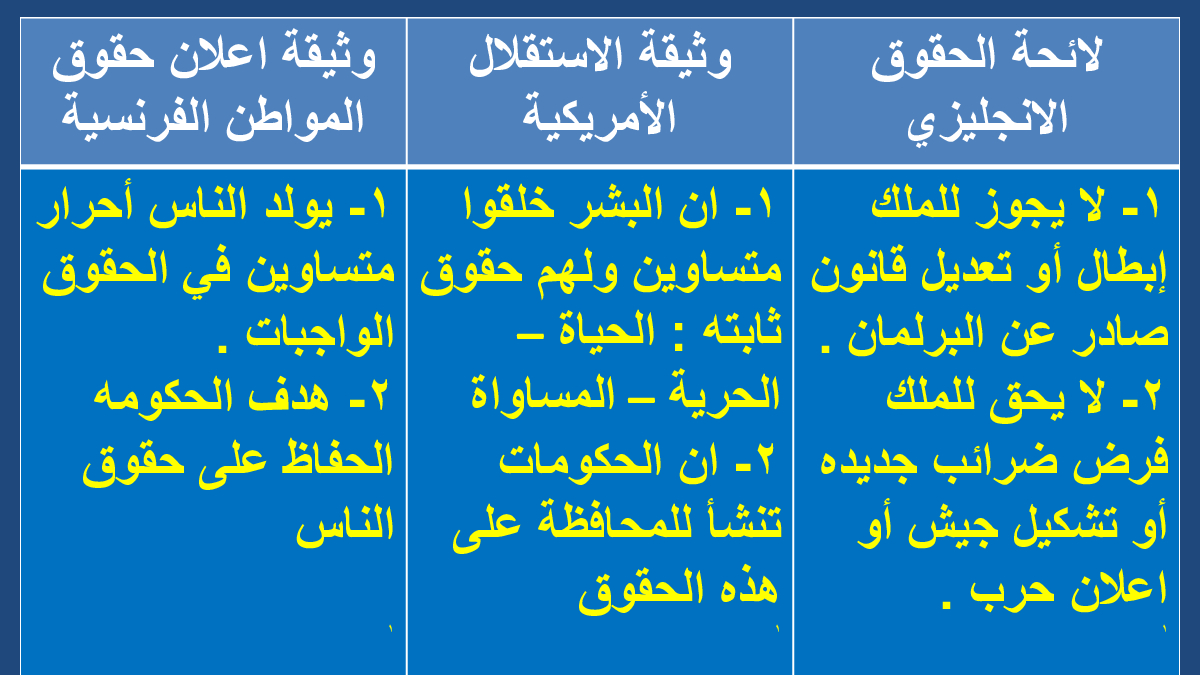 | لائحة الحقوق الانجليزي | وثيقة الاستقلال الأمريكية | وثيقة اعلان حقوق المواطن الفرنسية |
|---|---|---|
| ١- لا يجوز للملك إبطال أو تعديل قانون صادر عن البرلمان . ٢- لا يحق للملك فرض ضرائب جديده أو تشكيل جيش أو اعلان حرب . ١ | ١- ان البشر خلقوا متساوين ولهم حقوق ثابته : الحياة – الحرية – المساواة ٢- ان الحكومات تنشأ للمحافظة على هذه الحقوق ١ | ١- يولد الناس أحرار متساوين في الحقوق الواجبات . ٢- هدف الحكومه الحفاظ على حقوق الناس ١ |